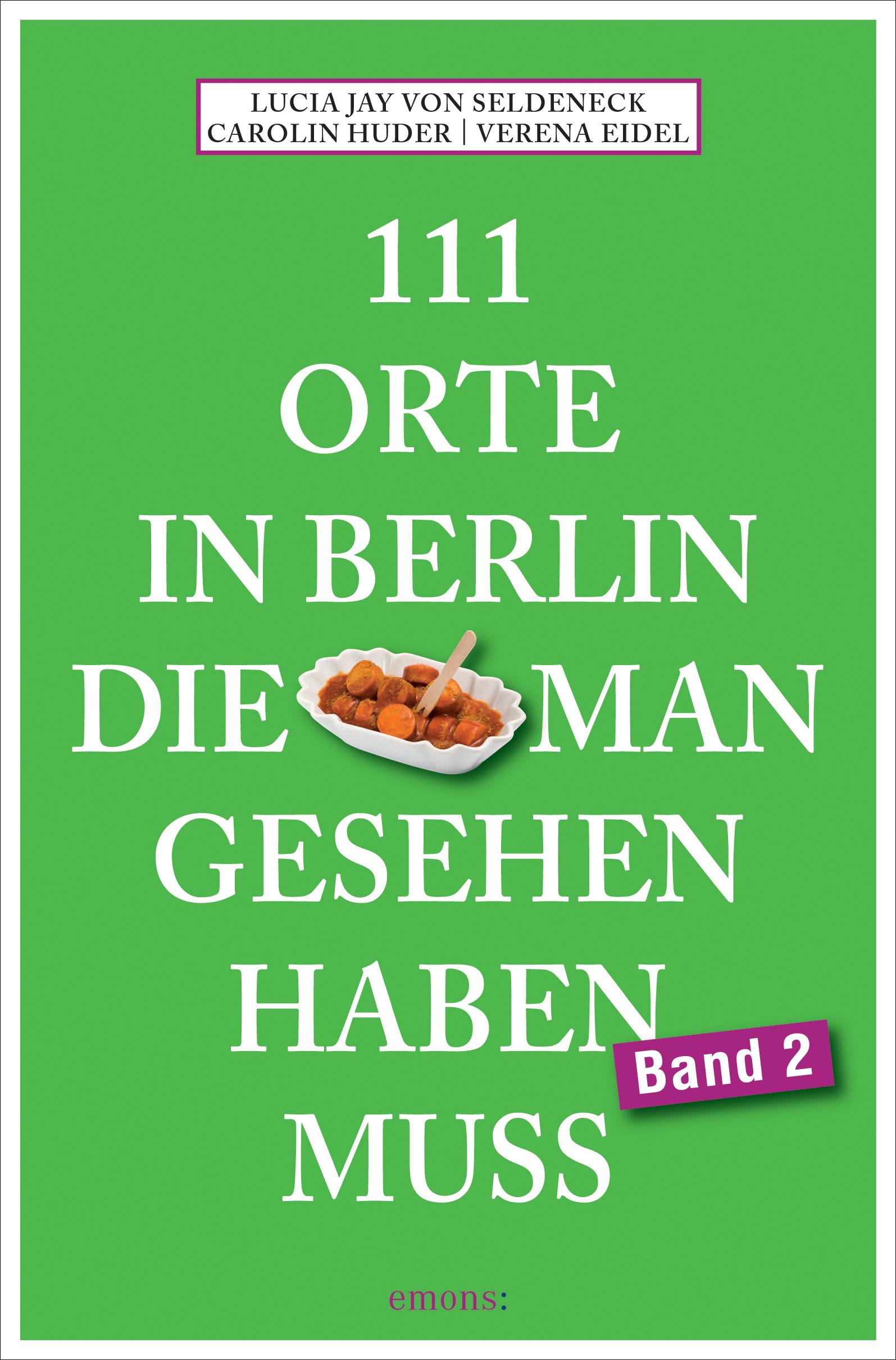 LUCIA JAY VON SELDENECK
CAROLIN HUDER | VERENA EIDEL

111
ORTE
IN BERLIN
DIE MAN
GESEHEN
HABEN
MUSS

Band 2

emons: